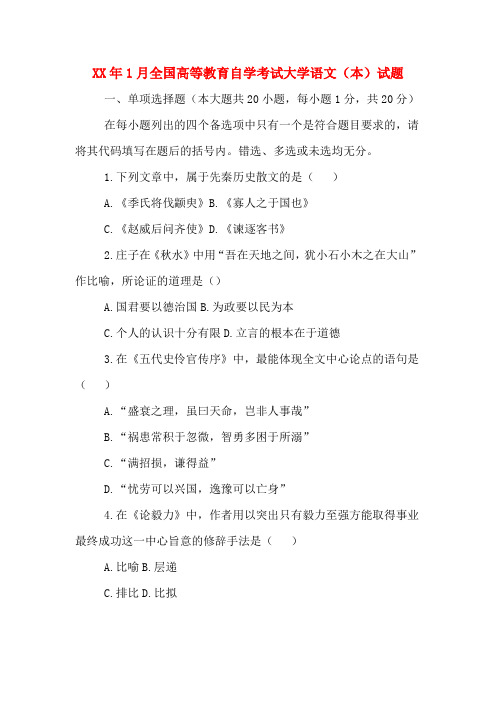 XX年1月全国高等教育自学考试大学语文（本）试题

一、单项选择题（本大题共20小题，每小题1分，共20分）

在每小题列出的四个备选项中只有一个是符合题目要求的，请将其代码填写在题后的括号内。错选、多选或未选均无分。

1.下列文章中，属于先秦历史散文的是（　）

A.《季氏将伐颛臾》B.《寡人之于国也》

C.《赵威后问齐使》D.《谏逐客书》

2.庄子在《秋水》中用“吾在天地之间，犹小石小木之在大山”作比喻，所论证的道理是（）

A.国君要以德治国 B.为政要以民为本

C.个人的认识十分有限 D.立言的根本在于道德

3.在《五代史伶官传序》中，最能体现全文中心论点的语句是（　）

A.“盛衰之理，虽曰天命，岂非人事哉”

B.“祸患常积于忽微，智勇多困于所溺”

C.“满招损，谦得益”

D.“忧劳可以兴国，逸豫可以亡身”

4.在《论毅力》中，作者用以突出只有毅力至强方能取得事业最终成功这一中心旨意的修辞手法是（　）

A.比喻 B.层递

C.排比 D.比拟